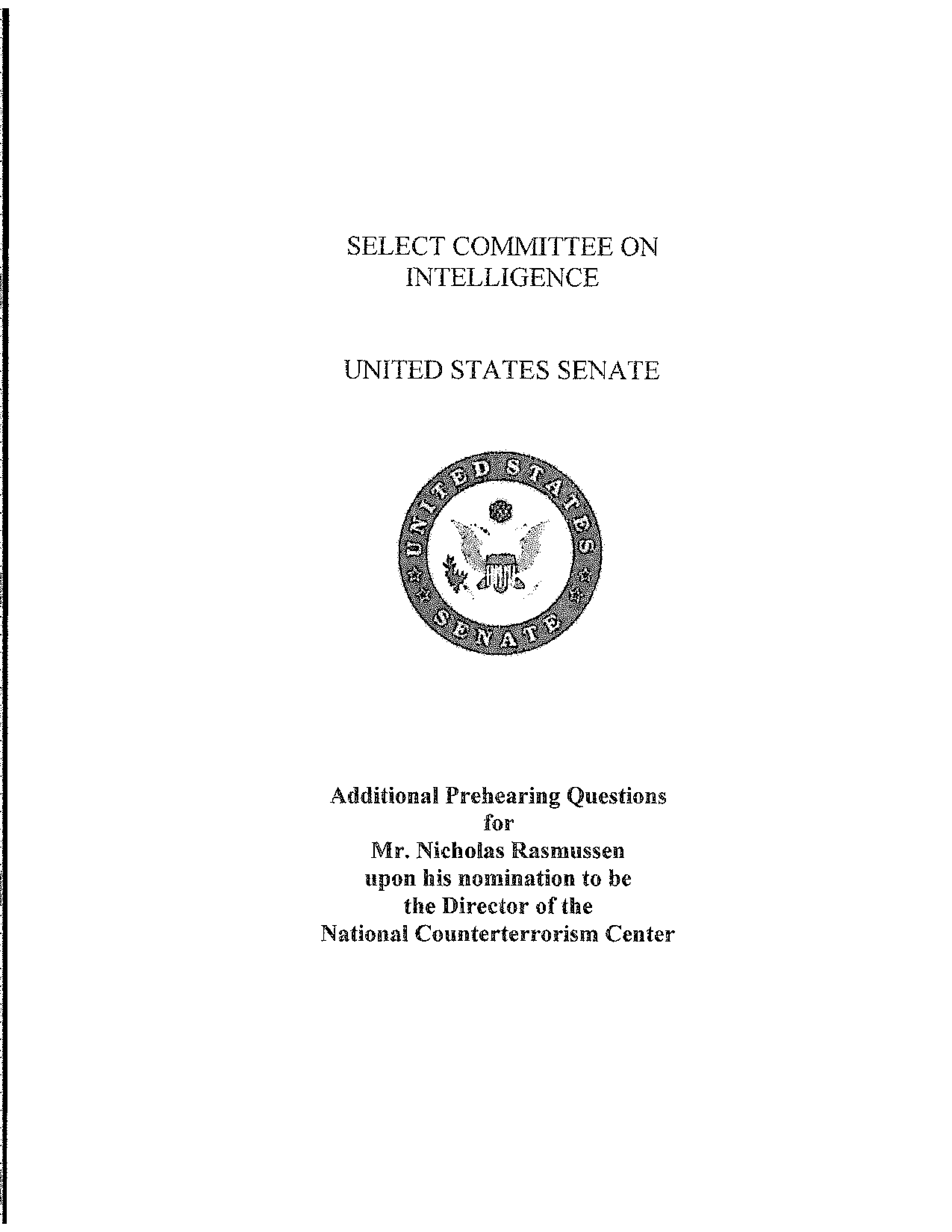 SELECT COMMITTEE ON INTELLIGENCE

UNITED STATES SENATE

UNITED STATES SENATE

Additional Prehearing Questions for Mr. Nicholas Rasmussen upon his nomination to be the Director of the National Counterterrorism Center